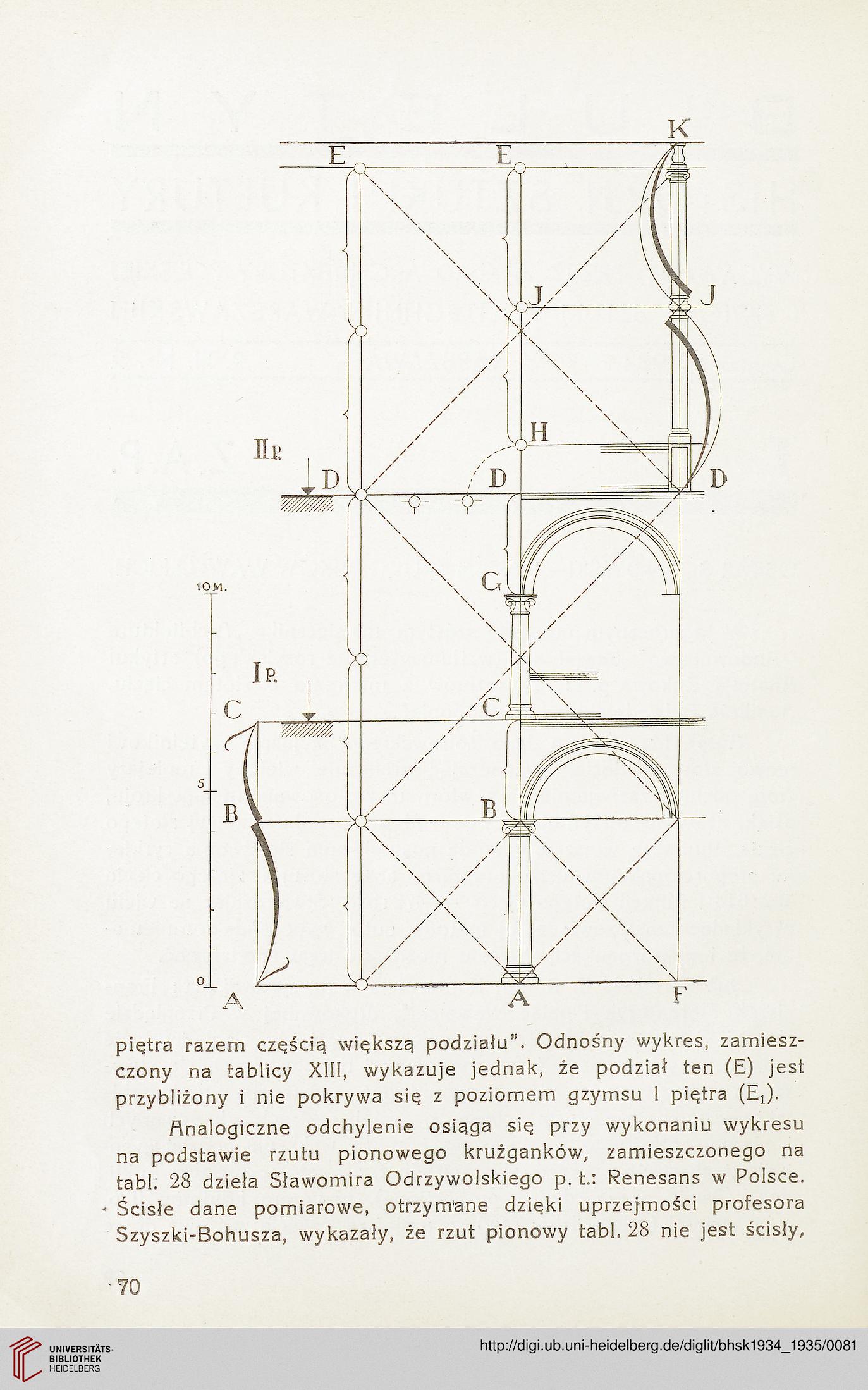 K
E E
J J
H
II P.
D D D
G
10 M.
I P.
C C
5
B B
0
A A F

piętra razem częścią większą podziału". Odnośny wykres, zamieszczony na tablicy XIII, wykazuje jednak, że podział ten (E) jest przybliżony i nie pokrywa się z poziomem gzymsu I piętra ($E_1$).

Analogiczne odchylenie osiąga się przy wykonaniu wykresu na podstawie rzutu pionowego krużganków, zamieszczonego na tabl. 28 dzieła Sławomira Odrzywolskiego p. t.: Renesans w Polsce. Ścisłe dane pomiarowe, otrzymane dzięki uprzejmości profesora Szyszki-Bohusza, wykazały, że rzut pionowy tabl. 28 nie jest ścisły,

70

UNIVERSITÄTS-BIBLIOTHEK HEIDELBERG
http://digi.ub.uni-heidelberg.de/diglit/bhsk1934_1935/0081